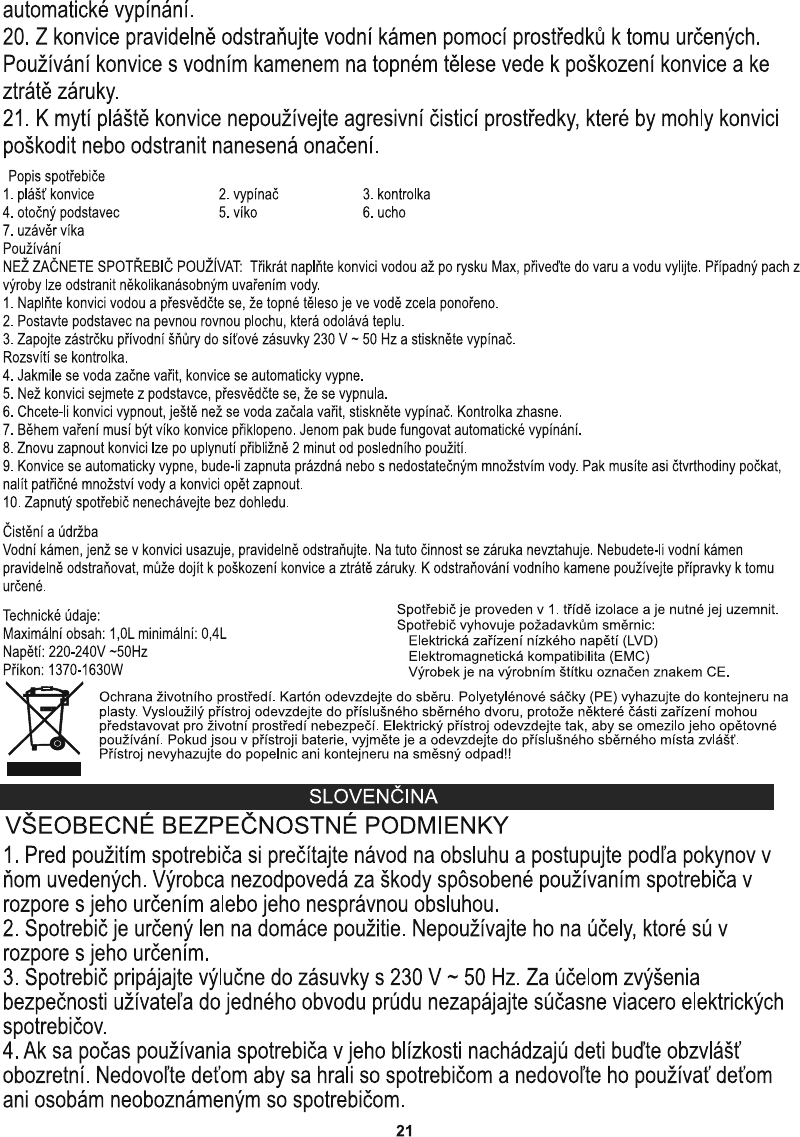 automatické vypínání.
20. Z konvice pravidelně odstraňujte vodní kámen pomocí prostředků k tomu určených. Používání konvice s vodním kamenem na topném tělese vede k poškození konvice a ke ztrátě záruky.
21. K mytí pláště konvice nepoužívejte agresivní čisticí prostředky, které by mohly konvici poškodit nebo odstranit nanesená onačení.

Popis spotřebiče

| 1. plášť konvice | 2. vypínač | 3. kontrolka |
|---|---|---|
| 4. otočný podstavec | 5. víko | 6. ucho |
| 7. uzávěr víka | | |

Používání
NEŽ ZAČNETE SPOTŘEBIČ POUŽÍVAT: Třikrát naplňte konvici vodou až po rysku Max, přiveďte do varu a vodu vylijte. Případný pach z výroby lze odstranit několikanásobným uvařením vody.
1. Naplňte konvici vodou a přesvědčte se, že topné těleso je ve vodě zcela ponořeno.
2. Postavte podstavec na pevnou rovnou plochu, která odolává teplu.
3. Zapojte zástrčku přívodní šňůry do síťové zásuvky 230 V ~ 50 Hz a stiskněte vypínač.
Rozsvítí se kontrolka.
4. Jakmile se voda začne vařit, konvice se automaticky vypne.
5. Než konvici sejmete z podstavce, přesvědčte se, že se vypnula.
6. Chcete-li konvici vypnout, ještě než se voda začala vařit, stiskněte vypínač. Kontrolka zhasne.
7. Během vaření musí být víko konvice přiklopeno. Jenom pak bude fungovat automatické vypínání.
8. Znovu zapnout konvici lze po uplynutí přibližně 2 minut od posledního použití.
9. Konvice se automaticky vypne, bude-li zapnuta prázdná nebo s nedostatečným množstvím vody. Pak musíte asi čtvrthodiny počkat, nalít patřičné množství vody a konvici opět zapnout.
10. Zapnutý spotřebič nenechávejte bez dohledu.

Čistění a údržba
Vodní kámen, jenž se v konvici usazuje, pravidelně odstraňujte. Na tuto činnost se záruka nevztahuje. Nebudete-li vodní kámen pravidelně odstraňovat, může dojít k poškození konvice a ztrátě záruky. K odstraňování vodního kamene používejte přípravky k tomu určené.

Technické údaje:
Maximální obsah: 1,0L minimální: 0,4L
Napětí: 220-240V ~50Hz
Příkon: 1370-1630W

Spotřebič je proveden v 1. třídě izolace a je nutné jej uzemnit.
Spotřebič vyhovuje požadavkům směrnic:
Elektrická zařízení nízkého napětí (LVD)
Elektromagnetická kompatibilita (EMC)
Výrobek je na výrobním štítku označen znakem CE.

Ochrana životního prostředí. Kartón odevzdejte do sběru. Polyetylénové sáčky (PE) vyhazujte do kontejneru na plasty. Vysloužilý přístroj odevzdejte do příslušného sběrného dvoru, protože některé části zařízení mohou představovat pro životní prostředí nebezpečí. Elektrický přístroj odevzdejte tak, aby se omezilo jeho opětovné používání. Pokud jsou v přístroji baterie, vyjměte je a odevzdejte do příslušného sběrného místa zvlášť.
Přístroj nevyhazujte do popelnic ani kontejneru na směsný odpad!!

SLOVENČINA

VŠEOBECNÉ BEZPEČNOSTNÉ PODMIENKY

1. Pred použitím spotrebiča si prečítajte návod na obsluhu a postupujte podľa pokynov v ňom uvedených. Výrobca nezodpovedá za škody spôsobené používaním spotrebiča v rozpore s jeho určením alebo jeho nesprávnou obsluhou.
2. Spotrebič je určený len na domáce použitie. Nepoužívajte ho na účely, ktoré sú v rozpore s jeho určením.
3. Spotrebič pripájajte výlučne do zásuvky s 230 V ~ 50 Hz. Za účelom zvýšenia bezpečnosti užívateľa do jedného obvodu prúdu nezapájajte súčasne viacero elektrických spotrebičov.
4. Ak sa počas používania spotrebiča v jeho blízkosti nachádzajú deti buďte obzvlášť obozretní. Nedovoľte deťom aby sa hrali so spotrebičom a nedovoľte ho používať deťom ani osobám neoboznámeným so spotrebičom.

21